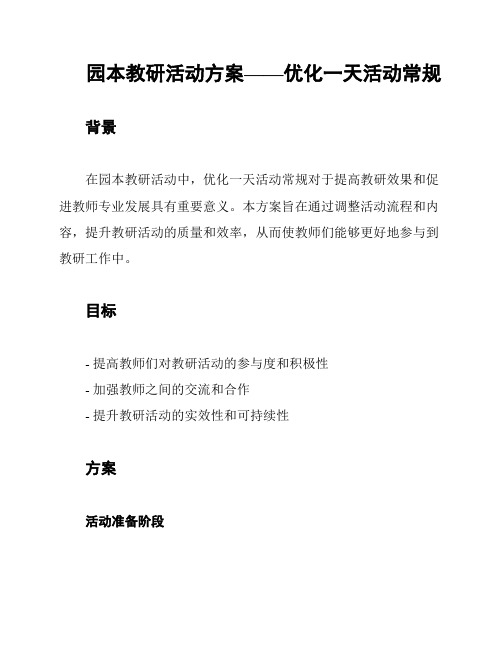 园本教研活动方案——优化一天活动常规

背景

在园本教研活动中，优化一天活动常规对于提高教研效果和促进教师专业发展具有重要意义。本方案旨在通过调整活动流程和内容，提升教研活动的质量和效率，从而使教师们能够更好地参与到教研工作中。

目标

- 提高教师们对教研活动的参与度和积极性
- 加强教师之间的交流和合作
- 提升教研活动的实效性和可持续性

方案

活动准备阶段